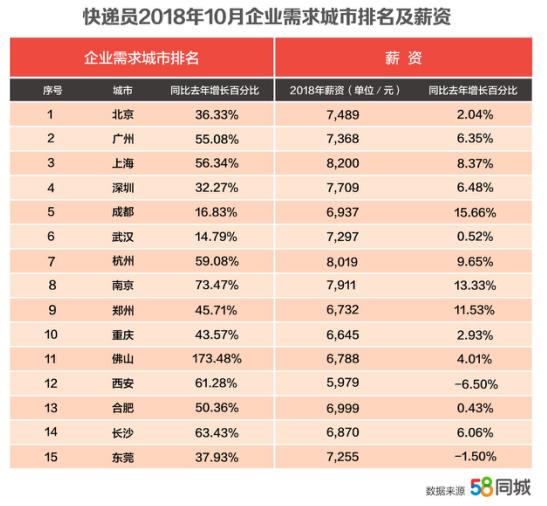 快递员2018年10月企业需求城市排名及薪资

| 企业需求城市排名 | | | 薪 资 | |
|---|---|---|---|---|
| 序号 | 城市 | 同比去年增长百分比 | 2018年薪资（单位／元） | 同比去年增长百分比 |
| 1 | 北京 | 36.33% | 7,489 | 2.04% |
| 2 | 广州 | 55.08% | 7,368 | 6.35% |
| 3 | 上海 | 56.34% | 8,200 | 8.37% |
| 4 | 深圳 | 32.27% | 7,709 | 6.48% |
| 5 | 成都 | 16.83% | 6,937 | 15.66% |
| 6 | 武汉 | 14.79% | 7,297 | 0.52% |
| 7 | 杭州 | 59.08% | 8,019 | 9.65% |
| 8 | 南京 | 73.47% | 7,911 | 13.33% |
| 9 | 郑州 | 45.71% | 6,732 | 11.53% |
| 10 | 重庆 | 43.57% | 6,645 | 2.93% |
| 11 | 佛山 | 173.48% | 6,788 | 4.01% |
| 12 | 西安 | 61.28% | 5,979 | -6.50% |
| 13 | 合肥 | 50.36% | 6,999 | 0.43% |
| 14 | 长沙 | 63.43% | 6,870 | 6.06% |
| 15 | 东莞 | 37.93% | 7,255 | -1.50% |

数据来源 58同城